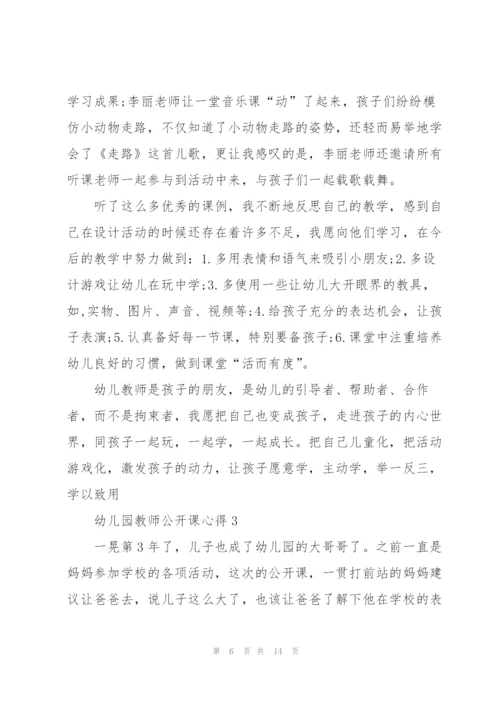 学习成果;李丽老师让一堂音乐课“动”了起来，孩子们纷纷模仿小动物走路，不仅知道了小动物走路的姿势，还轻而易举地学会了《走路》这首儿歌，更让我感叹的是，李丽老师还邀请所有听课老师一起参与到活动中来，与孩子们一起载歌载舞。

听了这么多优秀的课例，我不断地反思自己的教学，感到自己在设计活动的时候还存在着许多不足，我愿向他们学习，在今后的教学中努力做到：1.多用表情和语气来吸引小朋友;2.多设计游戏让幼儿在玩中学;3.多使用一些让幼儿大开眼界的教具，如,实物、图片、声音、视频等;4.给孩子充分的表达机会，让孩子表演;5.认真备好每一节课，特别要备孩子;6.课堂中注重培养幼儿良好的习惯，做到课堂“活而有度”。

幼儿教师是孩子的朋友，是幼儿的引导者、帮助者、合作者，而不是拘束者，我愿把自己也变成孩子，走进孩子的内心世界，同孩子一起玩，一起学，一起成长。把自己儿童化，把活动游戏化，激发孩子的动力，让孩子愿意学，主动学，举一反三，学以致用

幼儿园教师公开课心得3

一晃第3年了，儿子也成了幼儿园的大哥哥了。之前一直是妈妈参加学校的各项活动，这次的公开课，一贯打前站的妈妈建议让爸爸去，说儿子这么大了，也该让爸爸了解下他在学校的表

第 6 页 共 14 页